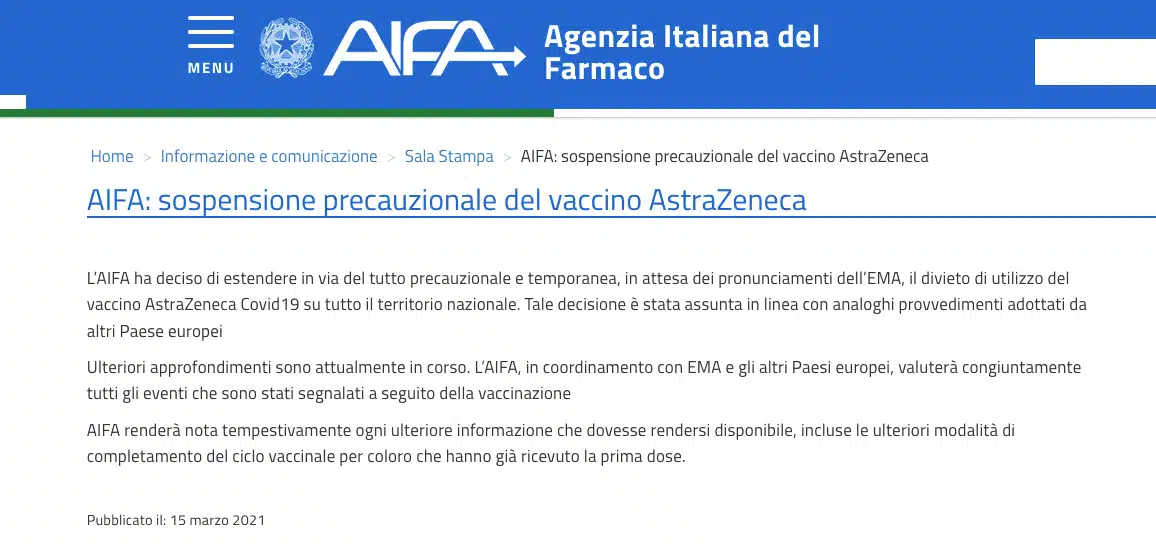 MENU

AIFA

Agenzia Italiana del Farmaco

Home > Informazione e comunicazione > Sala Stampa > AIFA: sospensione precauzionale del vaccino AstraZeneca

AIFA: sospensione precauzionale del vaccino AstraZeneca

L'AIFA ha deciso di estendere in via del tutto precauzionale e temporanea, in attesa dei pronunciamenti dell'EMA, il divieto di utilizzo del vaccino AstraZeneca Covid19 su tutto il territorio nazionale. Tale decisione è stata assunta in linea con analoghi provvedimenti adottati da altri Paese europei

Ulteriori approfondimenti sono attualmente in corso. L'AIFA, in coordinamento con EMA e gli altri Paesi europei, valuterà congiuntamente tutti gli eventi che sono stati segnalati a seguito della vaccinazione

AIFA renderà nota tempestivamente ogni ulteriore informazione che dovesse rendersi disponibile, incluse le ulteriori modalità di completamento del ciclo vaccinale per coloro che hanno già ricevuto la prima dose.

Pubblicato il: 15 marzo 2021